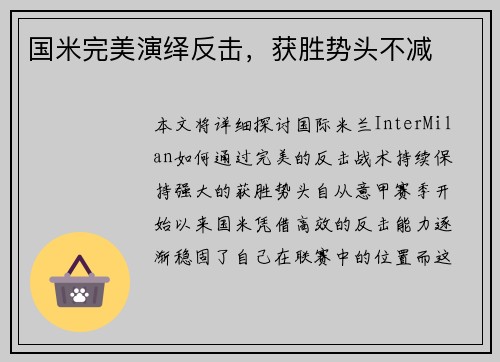 国米完美演绎反击，获胜势头不减

本文将详细探讨国际米兰InterMilan如何通过完美的反击战术持续保持强大的获胜势头自从意甲赛季开始以来国米凭借高效的反击能力逐渐稳固了自己在联赛中的位置而这